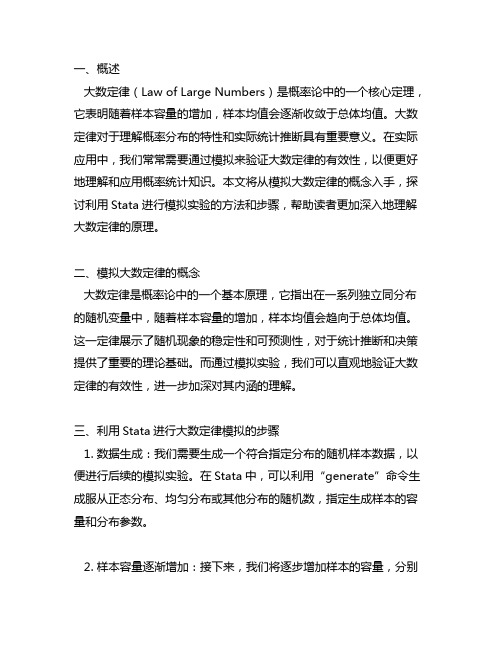 一、概述

大数定律（Law of Large Numbers）是概率论中的一个核心定理，它表明随着样本容量的增加，样本均值会逐渐收敛于总体均值。大数定律对于理解概率分布的特性和实际统计推断具有重要意义。在实际应用中，我们常常需要通过模拟来验证大数定律的有效性，以便更好地理解和应用概率统计知识。本文将从模拟大数定律的概念入手，探讨利用 Stata 进行模拟实验的方法和步骤，帮助读者更加深入地理解大数定律的原理。

二、模拟大数定律的概念

大数定律是概率论中的一个基本原理，它指出在一系列独立同分布的随机变量中，随着样本容量的增加，样本均值会趋向于总体均值。这一定律展示了随机现象的稳定性和可预测性，对于统计推断和决策提供了重要的理论基础。而通过模拟实验，我们可以直观地验证大数定律的有效性，进一步加深对其内涵的理解。

三、利用 Stata 进行大数定律模拟的步骤

1. 数据生成：我们需要生成一个符合指定分布的随机样本数据，以便进行后续的模拟实验。在 Stata 中，可以利用“generate”命令生成服从正态分布、均匀分布或其他分布的随机数，指定生成样本的容量和分布参数。

2. 样本容量逐渐增加：接下来，我们将逐步增加样本的容量，分别